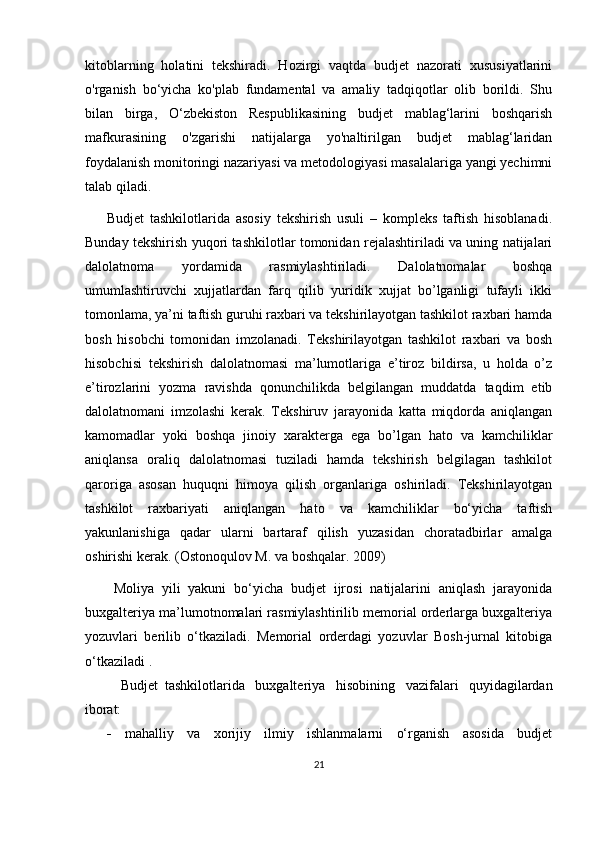 kitoblarning holatini tekshiradi. Hozirgi vaqtda budjet nazorati xususiyatlarini o'rganish bo‘yicha ko'plab fundamental va amaliy tadqiqotlar olib borildi. Shu bilan birga, O‘zbekiston Respublikasining budjet mablag‘larini boshqarish mafkurasining o'zgarishi natijalarga yo'naltirilgan budjet mablag‘laridan foydalanish monitoringi nazariyasi va metodologiyasi masalalariga yangi yechimni talab qiladi.

Budjet tashkilotlarida asosiy tekshirish usuli – kompleks taftish hisoblanadi. Bunday tekshirish yuqori tashkilotlar tomonidan rejalashtiriladi va uning natijalari dalolatnoma yordamida rasmiylashtiriladi. Dalolatnomalar boshqa umumlashtiruvchi xujjatlardan farq qilib yuridik xujjat bo’lganligi tufayli ikki tomonlama, ya’ni taftish guruhi raxbari va tekshirilayotgan tashkilot raxbari hamda bosh hisobchi tomonidan imzolanadi. Tekshirilayotgan tashkilot raxbari va bosh hisobchisi tekshirish dalolatnomasi ma’lumotlariga e’tiroz bildirsa, u holda o’z e’tirozlarini yozma ravishda qonunchilikda belgilangan muddatda taqdim etib dalolatnomani imzolashi kerak. Tekshiruv jarayonida katta miqdorda aniqlangan kamomadlar yoki boshqa jinoiy xarakterga ega bo’lgan hato va kamchiliklar aniqlansa oraliq dalolatnomasi tuziladi hamda tekshirish belgilagan tashkilot qaroriga asosan huquqni himoya qilish organlariga oshiriladi. Tekshirilayotgan tashkilot raxbariyati aniqlangan hato va kamchiliklar bo‘yicha taftish yakunlanishiga qadar ularni bartaraf qilish yuzasidan choratadbirlar amalga oshirishi kerak. (Ostonoqulov M. va boshqalar. 2009)

Moliya yili yakuni bo‘yicha budjet ijrosi natijalarini aniqlash jarayonida buxgalteriya ma’lumotnomalari rasmiylashtirilib memorial orderlarga buxgalteriya yozuvlari berilib o‘tkaziladi. Memorial orderdagi yozuvlar Bosh-jurnal kitobiga o‘tkaziladi .

Budjet tashkilotlarida buxgalteriya hisobining vazifalari quyidagilardan iborat:

- mahalliy va xorijiy ilmiy ishlanmalarni o‘rganish asosida budjet

21